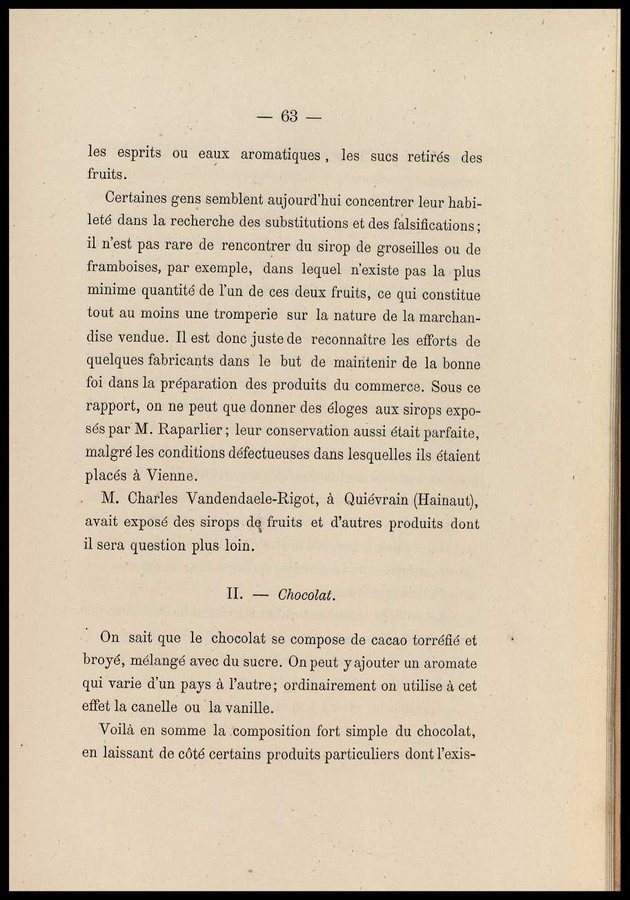 — 63 —

les esprits ou eaux aromatiques, les sucs retirés des fruits.

Certaines gens semblent aujourd'hui concentrer leur habileté dans la recherche des substitutions et des falsifications; il n'est pas rare de rencontrer du sirop de groseilles ou de framboises, par exemple, dans lequel n'existe pas la plus minime quantité de l'un de ces deux fruits, ce qui constitue tout au moins une tromperie sur la nature de la marchandise vendue. Il est donc juste de reconnaître les efforts de quelques fabricants dans le but de maintenir de la bonne foi dans la préparation des produits du commerce. Sous ce rapport, on ne peut que donner des éloges aux sirops exposés par M. Raparlier; leur conservation aussi était parfaite, malgré les conditions défectueuses dans lesquelles ils étaient placés à Vienne.

M. Charles Vandendaele-Rigot, à Quiévrain (Hainaut), avait exposé des sirops de fruits et d'autres produits dont il sera question plus loin.

II. — Chocolat.

On sait que le chocolat se compose de cacao torréfié et broyé, mélangé avec du sucre. On peut y ajouter un aromate qui varie d'un pays à l'autre; ordinairement on utilise à cet effet la canelle ou la vanille.

Voilà en somme la composition fort simple du chocolat, en laissant de côté certains produits particuliers dont l'exis-